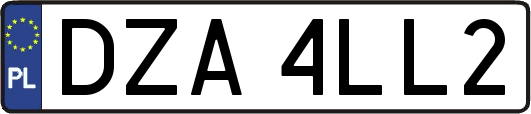 PL
DZA 4LL2